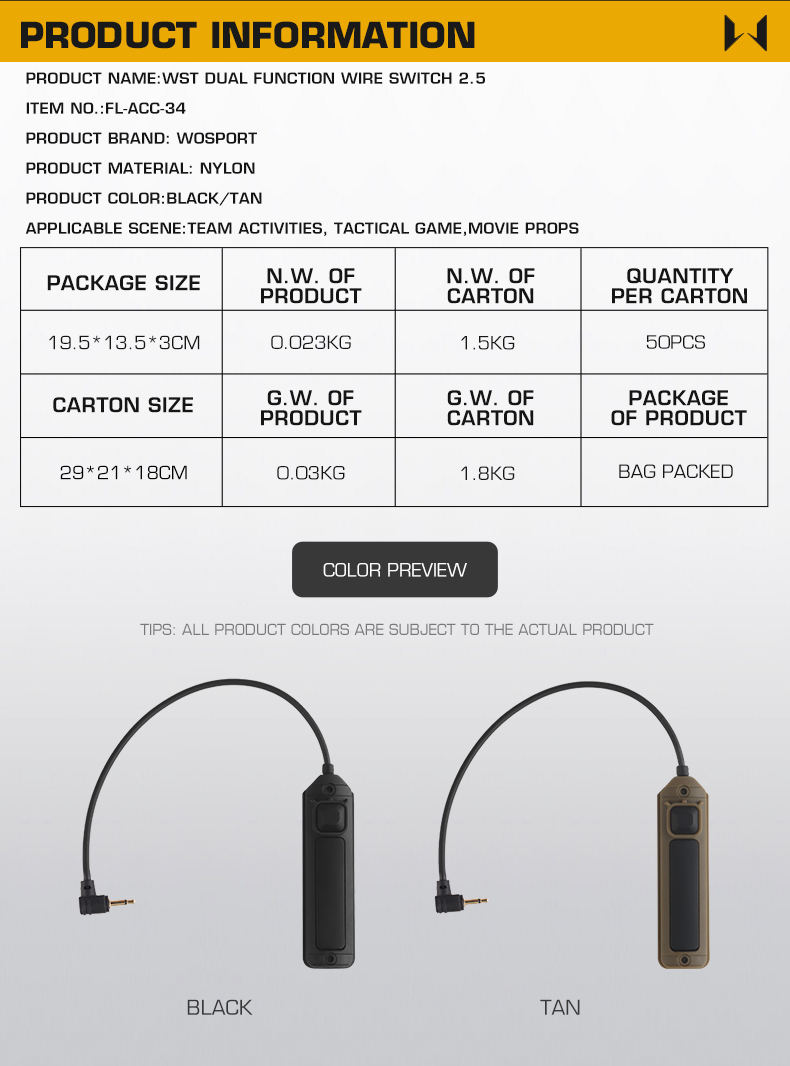 PRODUCT INFORMATION

PRODUCT NAME:WST DUAL FUNCTION WIRE SWITCH 2.5

ITEM NO.:FL-ACC-34

PRODUCT BRAND: WOSPORT

PRODUCT MATERIAL: NYLON

PRODUCT COLOR:BLACK/TAN

APPLICABLE SCENE:TEAM ACTIVITIES, TACTICAL GAME,MOVIE PROPS

| PACKAGE SIZE | N.W. OF PRODUCT | N.W. OF CARTON | QUANTITY PER CARTON |
|---|---|---|---|
| 19.5*13.5*3CM | 0.023KG | 1.5KG | 50PCS |
| CARTON SIZE | G.W. OF PRODUCT | G.W. OF CARTON | PACKAGE OF PRODUCT |
| 29*21*18CM | 0.03KG | 1.8KG | BAG PACKED |

COLOR PREVIEW

TIPS: ALL PRODUCT COLORS ARE SUBJECT TO THE ACTUAL PRODUCT

BLACK

TAN